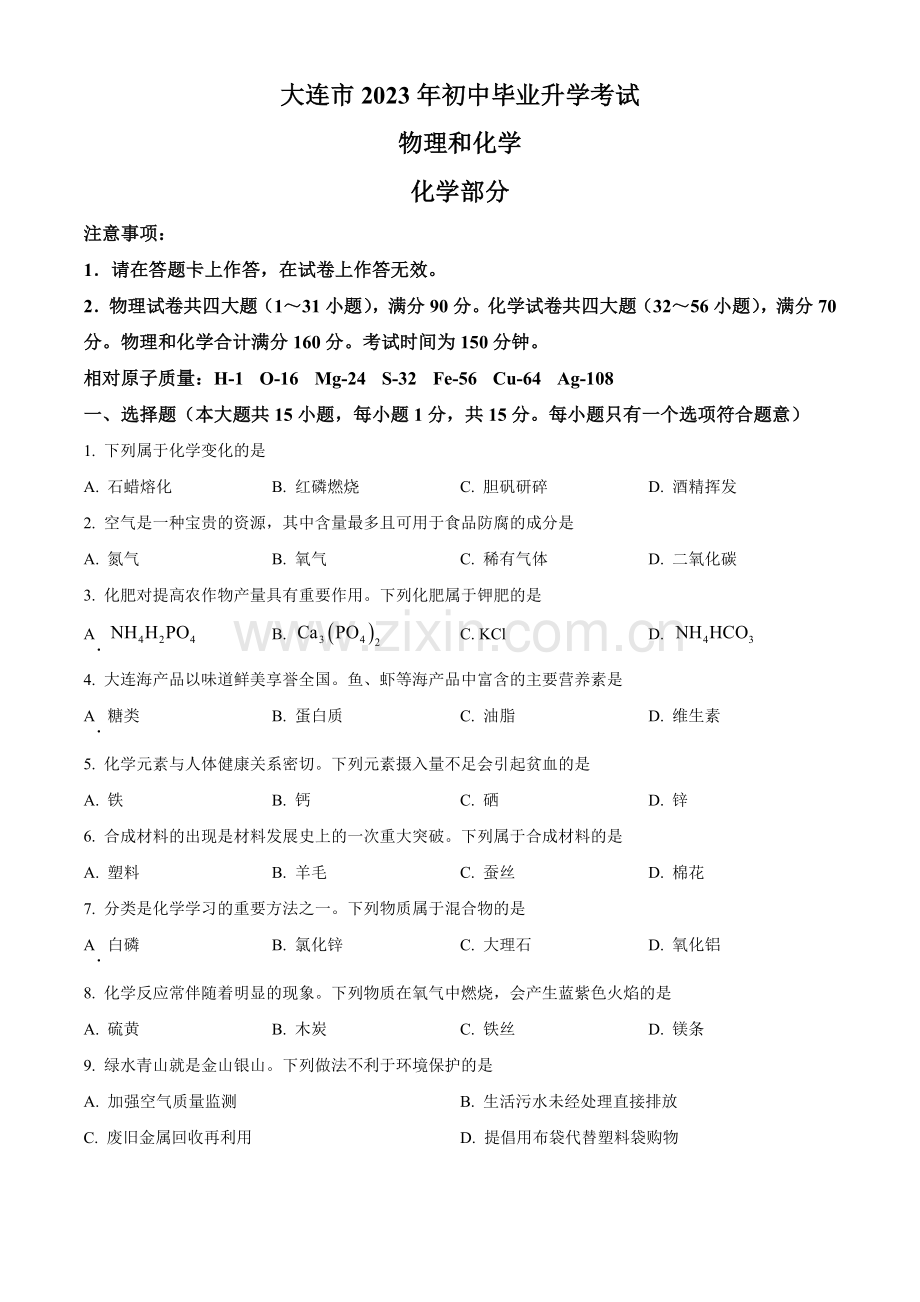 大连市 2023 年初中毕业升学考试

物理和化学

化学部分

注意事项：

1．请在答题卡上作答，在试卷上作答无效。

2．物理试卷共四大题（1～31 小题），满分 90 分。化学试卷共四大题（32～56 小题），满分 70 分。物理和化学合计满分 160 分。考试时间为 150 分钟。

相对原子质量：H-1 O-16 Mg-24 S-32 Fe-56 Cu-64 Ag-108

一、选择题（本大题共 15 小题，每小题 1 分，共 15 分。每小题只有一个选项符合题意）

1. 下列属于化学变化的是

A. 石蜡熔化 B. 红磷燃烧 C. 胆矾研碎 D. 酒精挥发

2. 空气是一种宝贵的资源，其中含量最多且可用于食品防腐的成分是

A. 氮气 B. 氧气 C. 稀有气体 D. 二氧化碳

3. 化肥对提高农作物产量具有重要作用。下列化肥属于钾肥的是

A. $NH_4H_2PO_4$ B. $Ca_3(PO_4)_2$ C. KCl D. $NH_4HCO_3$

www.zixin.com.cn

4. 大连海产品以味道鲜美享誉全国。鱼、虾等海产品中富含的主要营养素是

A. 糖类 B. 蛋白质 C. 油脂 D. 维生素

5. 化学元素与人体健康关系密切。下列元素摄入量不足会引起贫血的是

A. 铁 B. 钙 C. 硒 D. 锌

6. 合成材料的出现是材料发展史上的一次重大突破。下列属于合成材料的是

A. 塑料 B. 羊毛 C. 蚕丝 D. 棉花

7. 分类是化学学习的重要方法之一。下列物质属于混合物的是

A. 白磷 B. 氯化锌 C. 大理石 D. 氧化铝

8. 化学反应常伴随着明显的现象。下列物质在氧气中燃烧，会产生蓝紫色火焰的是

A. 硫黄 B. 木炭 C. 铁丝 D. 镁条

9. 绿水青山就是金山银山。下列做法不利于环境保护的是

A. 加强空气质量监测 B. 生活污水未经处理直接排放

C. 废旧金属回收再利用 D. 提倡用布袋代替塑料袋购物